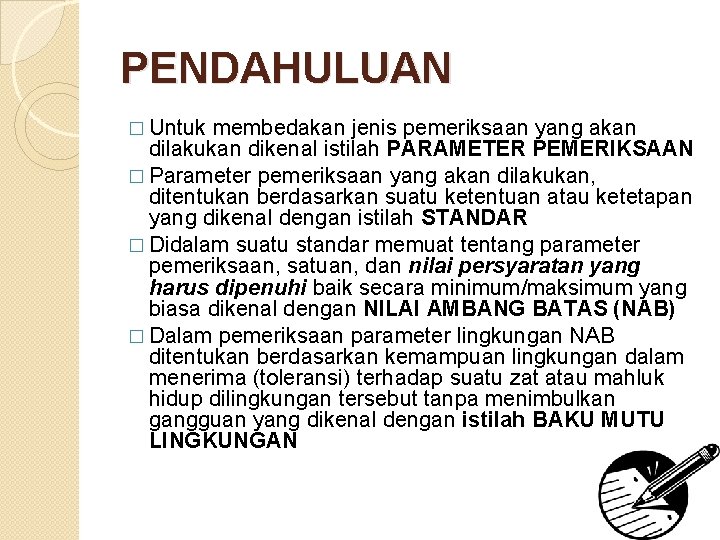 PENDAHULUAN

□ Untuk membedakan jenis pemeriksaan yang akan dilakukan dikenal istilah PARAMETER PEMERIKSAAN

□ Parameter pemeriksaan yang akan dilakukan, ditentukan berdasarkan suatu ketentuan atau ketetapan yang dikenal dengan istilah STANDAR

□ Didalam suatu standar memuat tentang parameter pemeriksaan, satuan, dan nilai persyaratan yang harus dipenuhi baik secara minimum/maksimum yang biasa dikenal dengan NILAI AMBANG BATAS (NAB)

□ Dalam pemeriksaan parameter lingkungan NAB ditentukan berdasarkan kemampuan lingkungan dalam menerima (toleransi) terhadap suatu zat atau mahluk hidup dilingkungan tersebut tanpa menimbulkan gangguan yang dikenal dengan istilah BAKU MUTU LINGKUNGAN